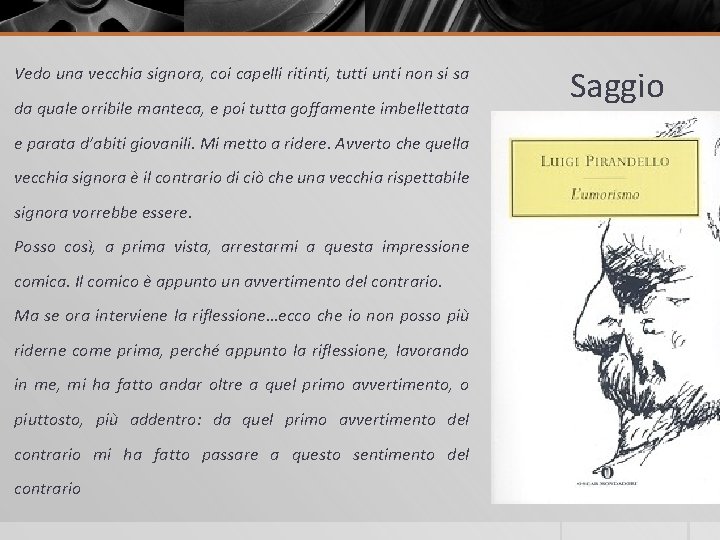 Vedo una vecchia signora, coi capelli ritinti, tutti unti non si sa da quale orribile manteca, e poi tutta goffamente imbellettata e parata d'abiti giovanili. Mi metto a ridere. Avverto che quella vecchia signora è il contrario di ciò che una vecchia rispettabile signora vorrebbe essere.

Posso così, a prima vista, arrestarmi a questa impressione comica. Il comico è appunto un avvertimento del contrario.

Ma se ora interviene la riflessione…ecco che io non posso più riderne come prima, perché appunto la riflessione, lavorando in me, mi ha fatto andar oltre a quel primo avvertimento, o piuttosto, più addentro: da quel primo avvertimento del contrario mi ha fatto passare a questo sentimento del contrario

Saggio

LUIGI PIRANDELLO

L'umorismo

OSCAR MONDADORI